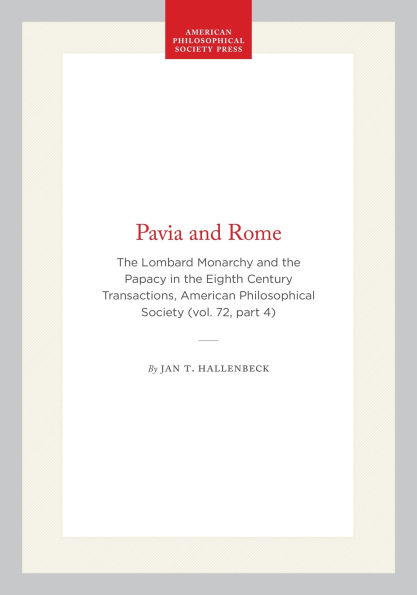 AMERICAN PHILOSOPHICAL SOCIETY PRESS

Pavia and Rome

The Lombard Monarchy and the Papacy in the Eighth Century Transactions, American Philosophical Society (vol. 72, part 4)

By JAN T. HALLENBECK